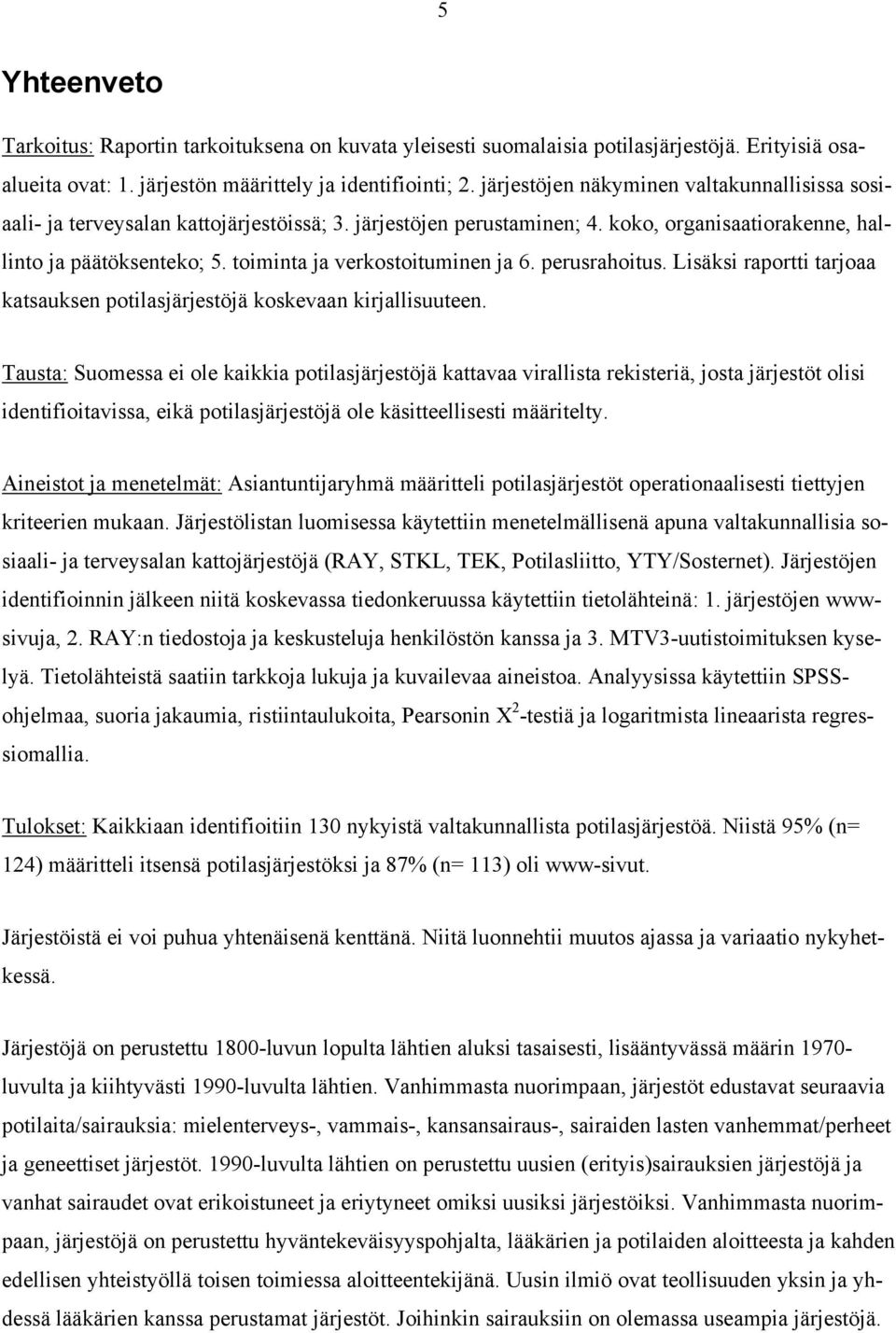 5

Yhteenveto

Tarkoitus: Raportin tarkoituksena on kuvata yleisesti suomalaisia potilasjärjestöjä. Erityisiä osaalueita ovat: 1. järjestön määrittely ja identifiointi; 2. järjestöjen näkyminen valtakunnallisissa sosiaali- ja terveysalan kattojärjestöissä; 3. järjestöjen perustaminen; 4. koko, organisaatiorakenne, hallinto ja päätöksenteko; 5. toiminta ja verkostoituminen ja 6. perusrahoitus. Lisäksi raportti tarjoaa katsauksen potilasjärjestöjä koskevaan kirjallisuuteen.

Tausta: Suomessa ei ole kaikkia potilasjärjestöjä kattavaa virallista rekisteriä, josta järjestöt olisi identifioitavissa, eikä potilasjärjestöjä ole käsitteellisesti määritelty.

Aineistot ja menetelmät: Asiantuntijaryhmä määritteli potilasjärjestöt operationaalisesti tiettyjen kriteerien mukaan. Järjestölistan luomisessa käytettiin menetelmällisenä apuna valtakunnallisia sosiaali- ja terveysalan kattojärjestöjä (RAY, STKL, TEK, Potilasliitto, YTY/Sosternet). Järjestöjen identifioinnin jälkeen niitä koskevassa tiedonkeruussa käytettiin tietolähteinä: 1. järjestöjen www-sivuja, 2. RAY:n tiedostoja ja keskusteluja henkilöstön kanssa ja 3. MTV3-uutistoimituksen kyselyä. Tietolähteistä saatiin tarkkoja lukuja ja kuvailevaa aineistoa. Analyysissa käytettiin SPSS-ohjelmaa, suoria jakaumia, ristiintaulukoita, Pearsonin $X^2$-testiä ja logaritmista lineaarista regressiomallia.

Tulokset: Kaikkiaan identifioitiin 130 nykyistä valtakunnallista potilasjärjestöä. Niistä 95% (n= 124) määritteli itsensä potilasjärjestöksi ja 87% (n= 113) oli www-sivut.

Järjestöistä ei voi puhua yhtenäisenä kenttänä. Niitä luonnehtii muutos ajassa ja variaatio nykyhetkessä.

Järjestöjä on perustettu 1800-luvun lopulta lähtien aluksi tasaisesti, lisääntyvässä määrin 1970-luvulta ja kiihtyvästi 1990-luvulta lähtien. Vanhimmasta nuorimpaan, järjestöt edustavat seuraavia potilaita/sairauksia: mielenterveys-, vammais-, kansansairaus-, sairaiden lasten vanhemmat/perheet ja geneettiset järjestöt. 1990-luvulta lähtien on perustettu uusien (erityis)sairauksien järjestöjä ja vanhat sairaudet ovat erikoistuneet ja eriytyneet omiksi uusiksi järjestöiksi. Vanhimmasta nuorimpaan, järjestöjä on perustettu hyväntekeväisyyspohjalta, lääkärien ja potilaiden aloitteesta ja kahden edellisen yhteistyöllä toisen toimiessa aloitteentekijänä. Uusin ilmiö ovat teollisuuden yksin ja yhdessä lääkärien kanssa perustamat järjestöt. Joihinkin sairauksiin on olemassa useampia järjestöjä.